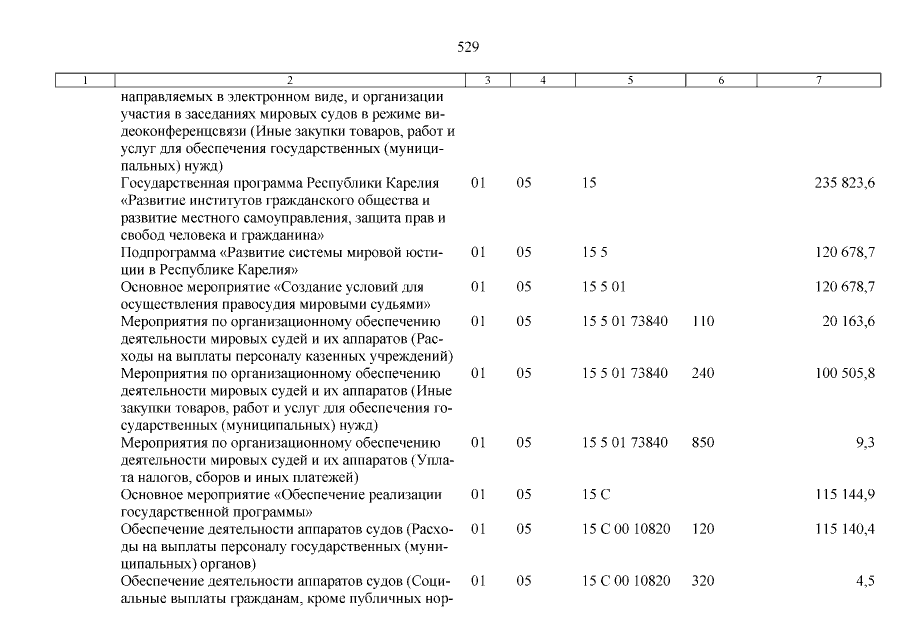 529

| 1 | 2 | 3 | 4 | 5 | 6 | 7 |
|---|---|---|---|---|---|---|
| | направляемых в электронном виде, и организации участия в заседаниях мировых судов в режиме видеоконференцсвязи (Иные закупки товаров, работ и услуг для обеспечения государственных (муниципальных) нужд) | | | | | |
| | Государственная программа Республики Карелия «Развитие институтов гражданского общества и развитие местного самоуправления, защита прав и свобод человека и гражданина» | 01 | 05 | 15 | | 235 823,6 |
| | Подпрограмма «Развитие системы мировой юстиции в Республике Карелия» | 01 | 05 | 15 5 | | 120 678,7 |
| | Основное мероприятие «Создание условий для осуществления правосудия мировыми судьями» | 01 | 05 | 15 5 01 | | 120 678,7 |
| | Мероприятия по организационному обеспечению деятельности мировых судей и их аппаратов (Расходы на выплаты персоналу казенных учреждений) | 01 | 05 | 15 5 01 73840 | 110 | 20 163,6 |
| | Мероприятия по организационному обеспечению деятельности мировых судей и их аппаратов (Иные закупки товаров, работ и услуг для обеспечения государственных (муниципальных) нужд) | 01 | 05 | 15 5 01 73840 | 240 | 100 505,8 |
| | Мероприятия по организационному обеспечению деятельности мировых судей и их аппаратов (Уплата налогов, сборов и иных платежей) | 01 | 05 | 15 5 01 73840 | 850 | 9,3 |
| | Основное мероприятие «Обеспечение реализации государственной программы» | 01 | 05 | 15 С | | 115 144,9 |
| | Обеспечение деятельности аппаратов судов (Расходы на выплаты персоналу государственных (муниципальных) органов) | 01 | 05 | 15 С 00 10820 | 120 | 115 140,4 |
| | Обеспечение деятельности аппаратов судов (Социальные выплаты гражданам, кроме публичных нор- | 01 | 05 | 15 С 00 10820 | 320 | 4,5 |